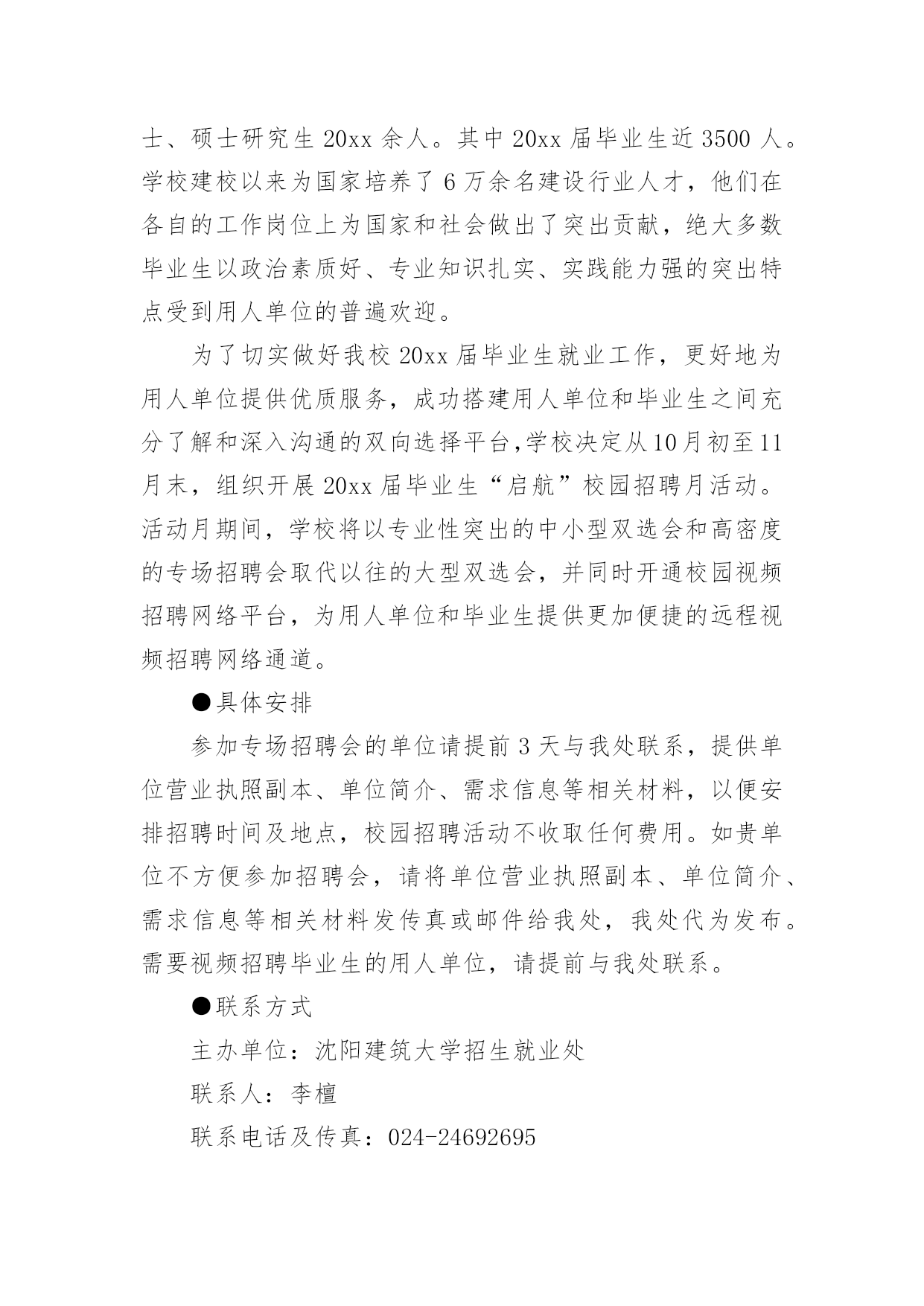 士、硕士研究生 20xx 余人。其中 20xx 届毕业生近 3500 人。学校建校以来为国家培养了 6 万余名建设行业人才，他们在各自的工作岗位上为国家和社会做出了突出贡献，绝大多数毕业生以政治素质好、专业知识扎实、实践能力强的突出特点受到用人单位的普遍欢迎。

为了切实做好我校 20xx 届毕业生就业工作，更好地为用人单位提供优质服务，成功搭建用人单位和毕业生之间充分了解和深入沟通的双向选择平台,学校决定从10月初至11月末，组织开展 20xx 届毕业生“启航”校园招聘月活动。活动月期间，学校将以专业性突出的中小型双选会和高密度的专场招聘会取代以往的大型双选会，并同时开通校园视频招聘网络平台，为用人单位和毕业生提供更加便捷的远程视频招聘网络通道。

●具体安排

参加专场招聘会的单位请提前 3 天与我处联系，提供单位营业执照副本、单位简介、需求信息等相关材料，以便安排招聘时间及地点，校园招聘活动不收取任何费用。如贵单位不方便参加招聘会，请将单位营业执照副本、单位简介、需求信息等相关材料发传真或邮件给我处，我处代为发布。需要视频招聘毕业生的用人单位，请提前与我处联系。

●联系方式

主办单位：沈阳建筑大学招生就业处

联系人：李檀

联系电话及传真：024-24692695